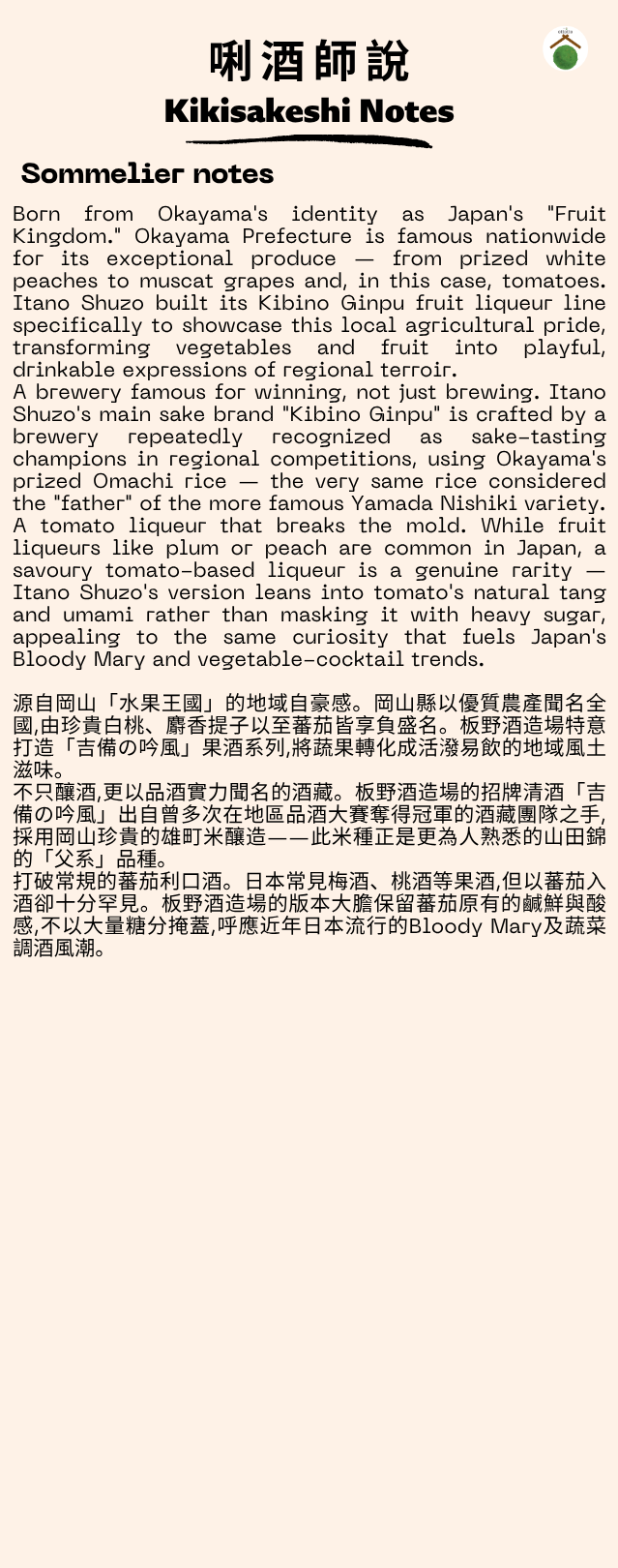 唎酒師說
Kikisakeshi Notes

Sommelier notes

Born from Okayama's identity as Japan's "Fruit Kingdom." Okayama Prefecture is famous nationwide for its exceptional produce — from prized white peaches to muscat grapes and, in this case, tomatoes. Itano Shuzo built its Kibino Ginpu fruit liqueur line specifically to showcase this local agricultural pride, transforming vegetables and fruit into playful, drinkable expressions of regional terroir.
A brewery famous for winning, not just brewing. Itano Shuzo's main sake brand "Kibino Ginpu" is crafted by a brewery repeatedly recognized as sake-tasting champions in regional competitions, using Okayama's prized Omachi rice — the very same rice considered the "father" of the more famous Yamada Nishiki variety.
A tomato liqueur that breaks the mold. While fruit liqueurs like plum or peach are common in Japan, a savoury tomato-based liqueur is a genuine rarity — Itano Shuzo's version leans into tomato's natural tang and umami rather than masking it with heavy sugar, appealing to the same curiosity that fuels Japan's Bloody Mary and vegetable-cocktail trends.

源自岡山「水果王國」的地域自豪感。岡山縣以優質農產聞名全國,由珍貴白桃、麝香提子以至蕃茄皆享負盛名。板野酒造場特意打造「吉備の吟風」果酒系列,將蔬果轉化成活潑易飲的地域風土滋味。
不只釀酒,更以品酒實力聞名的酒藏。板野酒造場的招牌清酒「吉備の吟風」出自曾多次在地區品酒大賽奪得冠軍的酒藏團隊之手,採用岡山珍貴的雄町米釀造——此米種正是更為人熟悉的山田錦的「父系」品種。
打破常規的蕃茄利口酒。日本常見梅酒、桃酒等果酒,但以蕃茄入酒卻十分罕見。板野酒造場的版本大膽保留蕃茄原有的鹹鮮與酸感,不以大量糖分掩蓋,呼應近年日本流行的Bloody Mary及蔬菜調酒風潮。